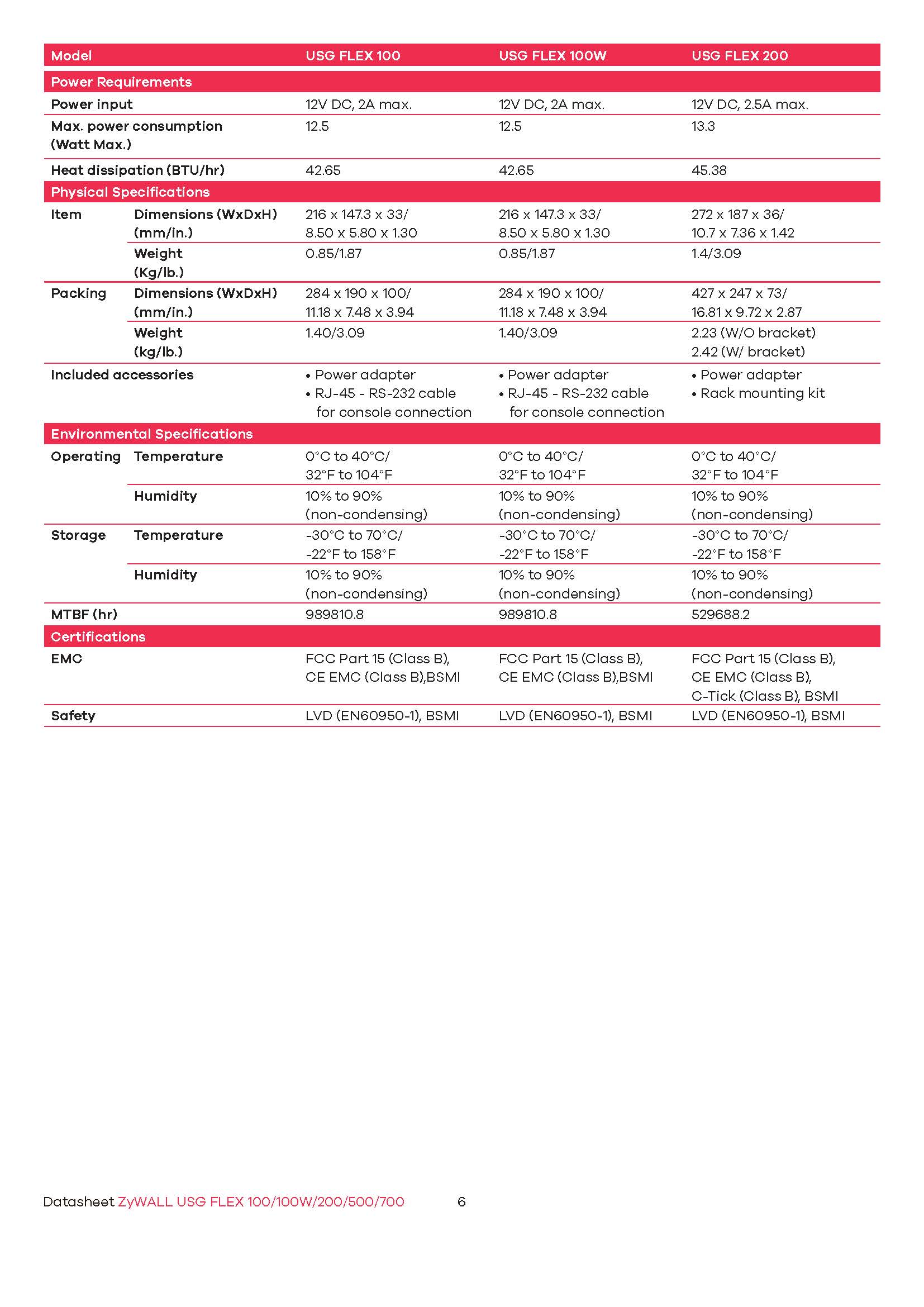 | Model | | USG FLEX 100 | USG FLEX 100W | USG FLEX 200 |
|---|---|---|---|---|
| Power Requirements | | | | |
| Power input | | 12V DC, 2A max. | 12V DC, 2A max. | 12V DC, 2.5A max. |
| Max. power consumption (Watt Max.) | | 12.5 | 12.5 | 13.3 |
| Heat dissipation (BTU/hr) | | 42.65 | 42.65 | 45.38 |
| Physical Specifications | | | | |
| Item | Dimensions (WxDxH) (mm/in.) | 216 x 147.3 x 33/ 8.50 x 5.80 x 1.30 | 216 x 147.3 x 33/ 8.50 x 5.80 x 1.30 | 272 x 187 x 36/ 10.7 x 7.36 x 1.42 |
| | Weight (Kg/lb.) | 0.85/1.87 | 0.85/1.87 | 1.4/3.09 |
| Packing | Dimensions (WxDxH) (mm/in.) | 284 x 190 x 100/ 11.18 x 7.48 x 3.94 | 284 x 190 x 100/ 11.18 x 7.48 x 3.94 | 427 x 247 x 73/ 16.81 x 9.72 x 2.87 |
| | Weight (kg/lb.) | 1.40/3.09 | 1.40/3.09 | 2.23 (W/O bracket) 2.42 (W/ bracket) |
| Included accessories | | • Power adapter • RJ-45 - RS-232 cable for console connection | • Power adapter • RJ-45 - RS-232 cable for console connection | • Power adapter • Rack mounting kit |
| Environmental Specifications | | | | |
| Operating | Temperature | 0°C to 40°C/ 32°F to 104°F | 0°C to 40°C/ 32°F to 104°F | 0°C to 40°C/ 32°F to 104°F |
| | Humidity | 10% to 90% (non-condensing) | 10% to 90% (non-condensing) | 10% to 90% (non-condensing) |
| Storage | Temperature | -30°C to 70°C/ -22°F to 158°F | -30°C to 70°C/ -22°F to 158°F | -30°C to 70°C/ -22°F to 158°F |
| | Humidity | 10% to 90% (non-condensing) | 10% to 90% (non-condensing) | 10% to 90% (non-condensing) |
| MTBF (hr) | | 989810.8 | 989810.8 | 529688.2 |
| Certifications | | | | |
| EMC | | FCC Part 15 (Class B), CE EMC (Class B),BSMI | FCC Part 15 (Class B), CE EMC (Class B),BSMI | FCC Part 15 (Class B), CE EMC (Class B), C-Tick (Class B), BSMI |
| Safety | | LVD (EN60950-1), BSMI | LVD (EN60950-1), BSMI | LVD (EN60950-1), BSMI |

Datasheet ZyWALL USG FLEX 100/100W/200/500/700 6